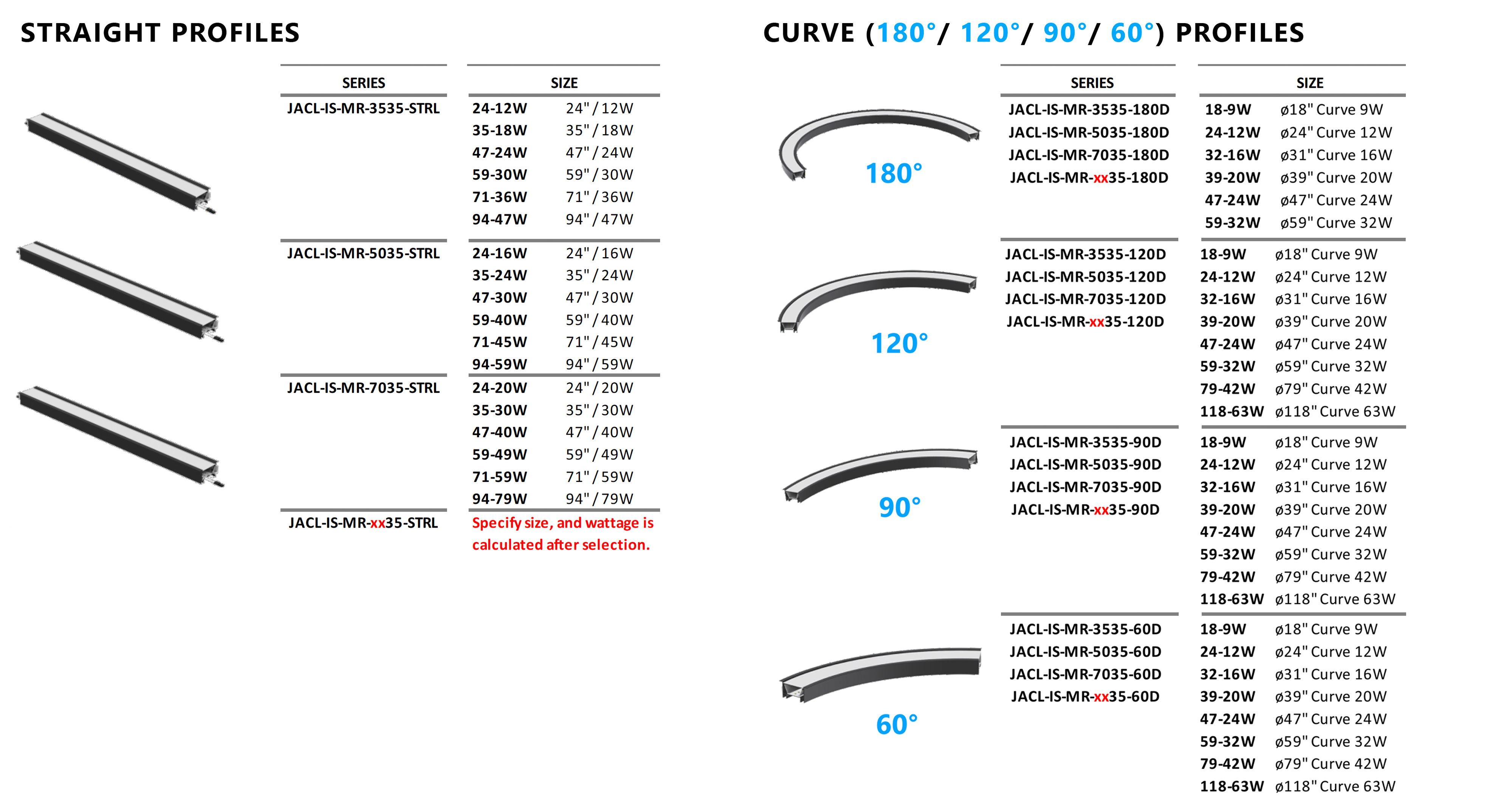 STRAIGHT PROFILES

| SERIES | SIZE | |
|---|---|---|
| JACL-IS-MR-3535-STRL | 24-12W | 24" / 12W |
| | 35-18W | 35" / 18W |
| | 47-24W | 47" / 24W |
| | 59-30W | 59" / 30W |
| | 71-36W | 71" / 36W |
| | 94-47W | 94" / 47W |
| JACL-IS-MR-5035-STRL | 24-16W | 24" / 16W |
| | 35-24W | 35" / 24W |
| | 47-30W | 47" / 30W |
| | 59-40W | 59" / 40W |
| | 71-45W | 71" / 45W |
| | 94-59W | 94" / 59W |
| JACL-IS-MR-7035-STRL | 24-20W | 24" / 20W |
| | 35-30W | 35" / 30W |
| | 47-40W | 47" / 40W |
| | 59-49W | 59" / 49W |
| | 71-59W | 71" / 59W |
| | 94-79W | 94" / 79W |
| JACL-IS-MR-xx35-STRL | Specify size, and wattage is calculated after selection. | |

CURVE (180°/ 120°/ 90°/ 60°) PROFILES

180°

120°

90°

60°

| SERIES | SIZE | |
|---|---|---|
| JACL-IS-MR-3535-180D | 18-9W | ø18" Curve 9W |
| JACL-IS-MR-5035-180D | 24-12W | ø24" Curve 12W |
| JACL-IS-MR-7035-180D | 32-16W | ø31" Curve 16W |
| JACL-IS-MR-xx35-180D | 39-20W | ø39" Curve 20W |
| | 47-24W | ø47" Curve 24W |
| | 59-32W | ø59" Curve 32W |
| JACL-IS-MR-3535-120D | 18-9W | ø18" Curve 9W |
| JACL-IS-MR-5035-120D | 24-12W | ø24" Curve 12W |
| JACL-IS-MR-7035-120D | 32-16W | ø31" Curve 16W |
| JACL-IS-MR-xx35-120D | 39-20W | ø39" Curve 20W |
| | 47-24W | ø47" Curve 24W |
| | 59-32W | ø59" Curve 32W |
| | 79-42W | ø79" Curve 42W |
| | 118-63W | ø118" Curve 63W |
| JACL-IS-MR-3535-90D | 18-9W | ø18" Curve 9W |
| JACL-IS-MR-5035-90D | 24-12W | ø24" Curve 12W |
| JACL-IS-MR-7035-90D | 32-16W | ø31" Curve 16W |
| JACL-IS-MR-xx35-90D | 39-20W | ø39" Curve 20W |
| | 47-24W | ø47" Curve 24W |
| | 59-32W | ø59" Curve 32W |
| | 79-42W | ø79" Curve 42W |
| | 118-63W | ø118" Curve 63W |
| JACL-IS-MR-3535-60D | 18-9W | ø18" Curve 9W |
| JACL-IS-MR-5035-60D | 24-12W | ø24" Curve 12W |
| JACL-IS-MR-7035-60D | 32-16W | ø31" Curve 16W |
| JACL-IS-MR-xx35-60D | 39-20W | ø39" Curve 20W |
| | 47-24W | ø47" Curve 24W |
| | 59-32W | ø59" Curve 32W |
| | 79-42W | ø79" Curve 42W |
| | 118-63W | ø118" Curve 63W |